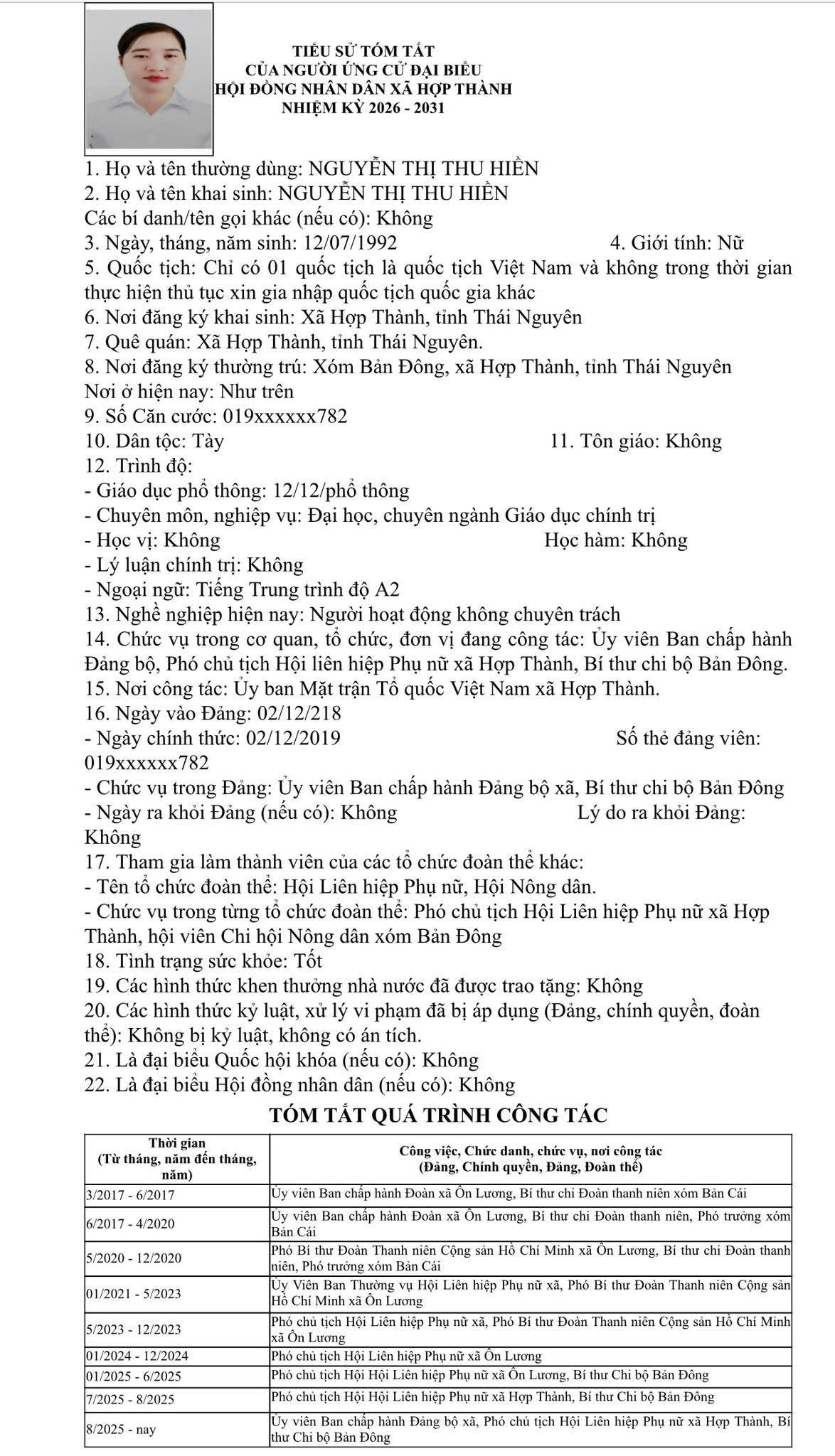 TIỂU SỬ TÓM TẮT
CỦA NGƯỜI ỨNG CỬ ĐẠI BIỂU
HỘI ĐỒNG NHÂN DÂN XÃ HỢP THÀNH
NHIỆM KỲ 2026 - 2031

1. Họ và tên thường dùng: NGUYỄN THỊ THU HIỀN
2. Họ và tên khai sinh: NGUYỄN THỊ THU HIỀN
Các bí danh/tên gọi khác (nếu có): Không
3. Ngày, tháng, năm sinh: 12/07/1992 4. Giới tính: Nữ
5. Quốc tịch: Chỉ có 01 quốc tịch là quốc tịch Việt Nam và không trong thời gian thực hiện thủ tục xin gia nhập quốc tịch quốc gia khác
6. Nơi đăng ký khai sinh: Xã Hợp Thành, tỉnh Thái Nguyên
7. Quê quán: Xã Hợp Thành, tỉnh Thái Nguyên.
8. Nơi đăng ký thường trú: Xóm Bản Đông, xã Hợp Thành, tỉnh Thái Nguyên
Nơi ở hiện nay: Như trên
9. Số Căn cước: 019xxxxxx782
10. Dân tộc: Tày 11. Tôn giáo: Không
12. Trình độ:
- Giáo dục phổ thông: 12/12/phổ thông
- Chuyên môn, nghiệp vụ: Đại học, chuyên ngành Giáo dục chính trị
- Học vị: Không Học hàm: Không
- Lý luận chính trị: Không
- Ngoại ngữ: Tiếng Trung trình độ A2
13. Nghề nghiệp hiện nay: Người hoạt động không chuyên trách
14. Chức vụ trong cơ quan, tổ chức, đơn vị đang công tác: Ủy viên Ban chấp hành Đảng bộ, Phó chủ tịch Hội liên hiệp Phụ nữ xã Hợp Thành, Bí thư chi bộ Bản Đông.
15. Nơi công tác: Ủy ban Mặt trận Tổ quốc Việt Nam xã Hợp Thành.
16. Ngày vào Đảng: 02/12/218
- Ngày chính thức: 02/12/2019 Số thẻ đảng viên: 019xxxxxx782
- Chức vụ trong Đảng: Ủy viên Ban chấp hành Đảng bộ xã, Bí thư chi bộ Bản Đông
- Ngày ra khỏi Đảng (nếu có): Không Lý do ra khỏi Đảng: Không
17. Tham gia làm thành viên của các tổ chức đoàn thể khác:
- Tên tổ chức đoàn thể: Hội Liên hiệp Phụ nữ, Hội Nông dân.
- Chức vụ trong từng tổ chức đoàn thể: Phó chủ tịch Hội Liên hiệp Phụ nữ xã Hợp Thành, hội viên Chi hội Nông dân xóm Bản Đông
18. Tình trạng sức khỏe: Tốt
19. Các hình thức khen thưởng nhà nước đã được trao tặng: Không
20. Các hình thức kỷ luật, xử lý vi phạm đã bị áp dụng (Đảng, chính quyền, đoàn thể): Không bị kỷ luật, không có án tích.
21. Là đại biểu Quốc hội khóa (nếu có): Không
22. Là đại biểu Hội đồng nhân dân (nếu có): Không

TÓM TẮT QUÁ TRÌNH CÔNG TÁC

| Thời gian (Từ tháng, năm đến tháng, năm) | Công việc, Chức danh, chức vụ, nơi công tác (Đảng, Chính quyền, Đảng, Đoàn thể) |
|---|---|
| 3/2017 - 6/2017 | Ủy viên Ban chấp hành Đoàn xã Ôn Lương, Bí thư chi Đoàn thanh niên xóm Bản Cái |
| 6/2017 - 4/2020 | Ủy viên Ban chấp hành Đoàn xã Ôn Lương, Bí thư chi Đoàn thanh niên, Phó trưởng xóm Bản Cái |
| 5/2020 - 12/2020 | Phó Bí thư Đoàn Thanh niên Cộng sản Hồ Chí Minh xã Ôn Lương, Bí thư chi Đoàn thanh niên, Phó trưởng xóm Bản Cái |
| 01/2021 - 5/2023 | Ủy Viên Ban Thường vụ Hội Liên hiệp Phụ nữ xã, Phó Bí thư Đoàn Thanh niên Cộng sản Hồ Chí Minh xã Ôn Lương |
| 5/2023 - 12/2023 | Phó chủ tịch Hội Liên hiệp Phụ nữ xã, Phó Bí thư Đoàn Thanh niên Cộng sản Hồ Chí Minh xã Ôn Lương |
| 01/2024 - 12/2024 | Phó chủ tịch Hội Liên hiệp Phụ nữ xã Ôn Lương |
| 01/2025 - 6/2025 | Phó chủ tịch Hội Hội Liên hiệp Phụ nữ xã Ôn Lương, Bí thư Chi bộ Bản Đông |
| 7/2025 - 8/2025 | Phó chủ tịch Hội Hội Liên hiệp Phụ nữ xã Hợp Thành, Bí thư Chi bộ Bản Đông |
| 8/2025 - nay | Ủy viên Ban chấp hành Đảng bộ xã, Phó chủ tịch Hội Liên hiệp Phụ nữ xã Hợp Thành, Bí thư Chi bộ Bản Đông |